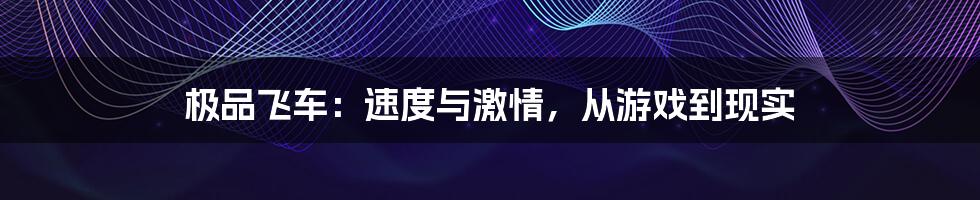 极品飞车：速度与激情，从游戏到现实